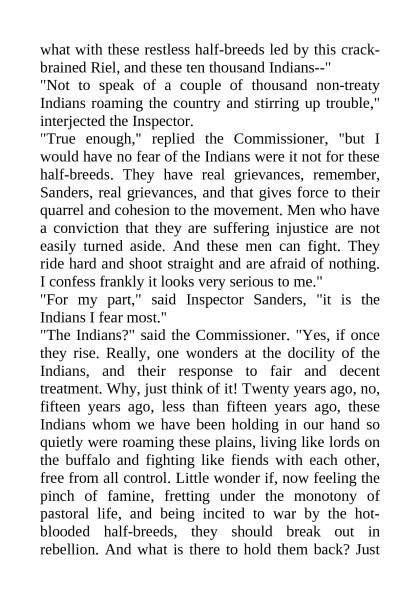 what with these restless half-breeds led by this crack-brained Riel, and these ten thousand Indians--"

"Not to speak of a couple of thousand non-treaty Indians roaming the country and stirring up trouble," interjected the Inspector.

"True enough," replied the Commissioner, "but I would have no fear of the Indians were it not for these half-breeds. They have real grievances, remember, Sanders, real grievances, and that gives force to their quarrel and cohesion to the movement. Men who have a conviction that they are suffering injustice are not easily turned aside. And these men can fight. They ride hard and shoot straight and are afraid of nothing. I confess frankly it looks very serious to me."

"For my part," said Inspector Sanders, "it is the Indians I fear most."

"The Indians?" said the Commissioner. "Yes, if once they rise. Really, one wonders at the docility of the Indians, and their response to fair and decent treatment. Why, just think of it! Twenty years ago, no, fifteen years ago, less than fifteen years ago, these Indians whom we have been holding in our hand so quietly were roaming these plains, living like lords on the buffalo and fighting like fiends with each other, free from all control. Little wonder if, now feeling the pinch of famine, fretting under the monotony of pastoral life, and being incited to war by the hot-blooded half-breeds, they should break out in rebellion. And what is there to hold them back? Just